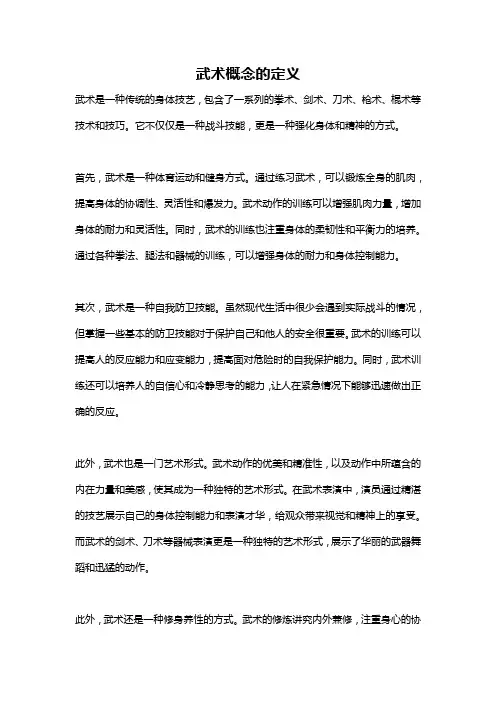 武术概念的定义

武术是一种传统的身体技艺，包含了一系列的拳术、剑术、刀术、枪术、棍术等技术和技巧。它不仅仅是一种战斗技能，更是一种强化身体和精神的方式。

首先，武术是一种体育运动和健身方式。通过练习武术，可以锻炼全身的肌肉，提高身体的协调性、灵活性和爆发力。武术动作的训练可以增强肌肉力量，增加身体的耐力和灵活性。同时，武术的训练也注重身体的柔韧性和平衡力的培养。通过各种拳法、腿法和器械的训练，可以增强身体的耐力和身体控制能力。

其次，武术是一种自我防卫技能。虽然现代生活中很少会遇到实际战斗的情况，但掌握一些基本的防卫技能对于保护自己和他人的安全很重要。武术的训练可以提高人的反应能力和应变能力，提高面对危险时的自我保护能力。同时，武术训练还可以培养人的自信心和冷静思考的能力，让人在紧急情况下能够迅速做出正确的反应。

此外，武术也是一门艺术形式。武术动作的优美和精准性，以及动作中所蕴含的内在力量和美感，使其成为一种独特的艺术形式。在武术表演中，演员通过精湛的技艺展示自己的身体控制能力和表演才华，给观众带来视觉和精神上的享受。而武术的剑术、刀术等器械表演更是一种独特的艺术形式，展示了华丽的武器舞蹈和迅猛的动作。

此外，武术还是一种修身养性的方式。武术的修炼讲究内外兼修，注重身心的协